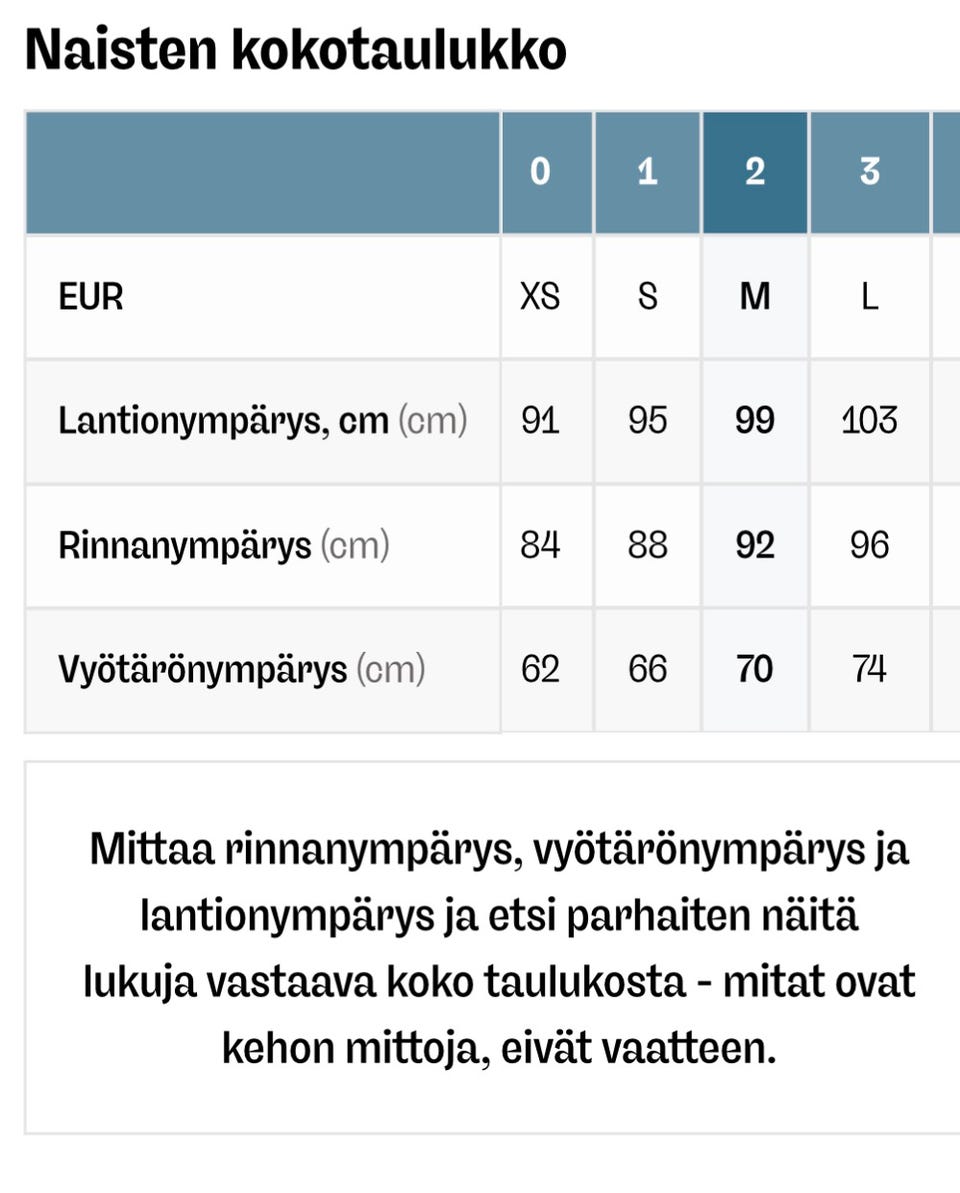 Naisten kokotaulukko

| | 0 | 1 | 2 | 3 |
|---|---|---|---|---|
| EUR | XS | S | M | L |
| Lantionympärys, cm (cm) | 91 | 95 | 99 | 103 |
| Rinnanympärys (cm) | 84 | 88 | 92 | 96 |
| Vyötärönympärys (cm) | 62 | 66 | 70 | 74 |

Mittaa rinnanympärys, vyötärönympärys ja lantionympärys ja etsi parhaiten näitä lukuja vastaava koko taulukosta - mitat ovat kehon mittoja, eivät vaatteen.